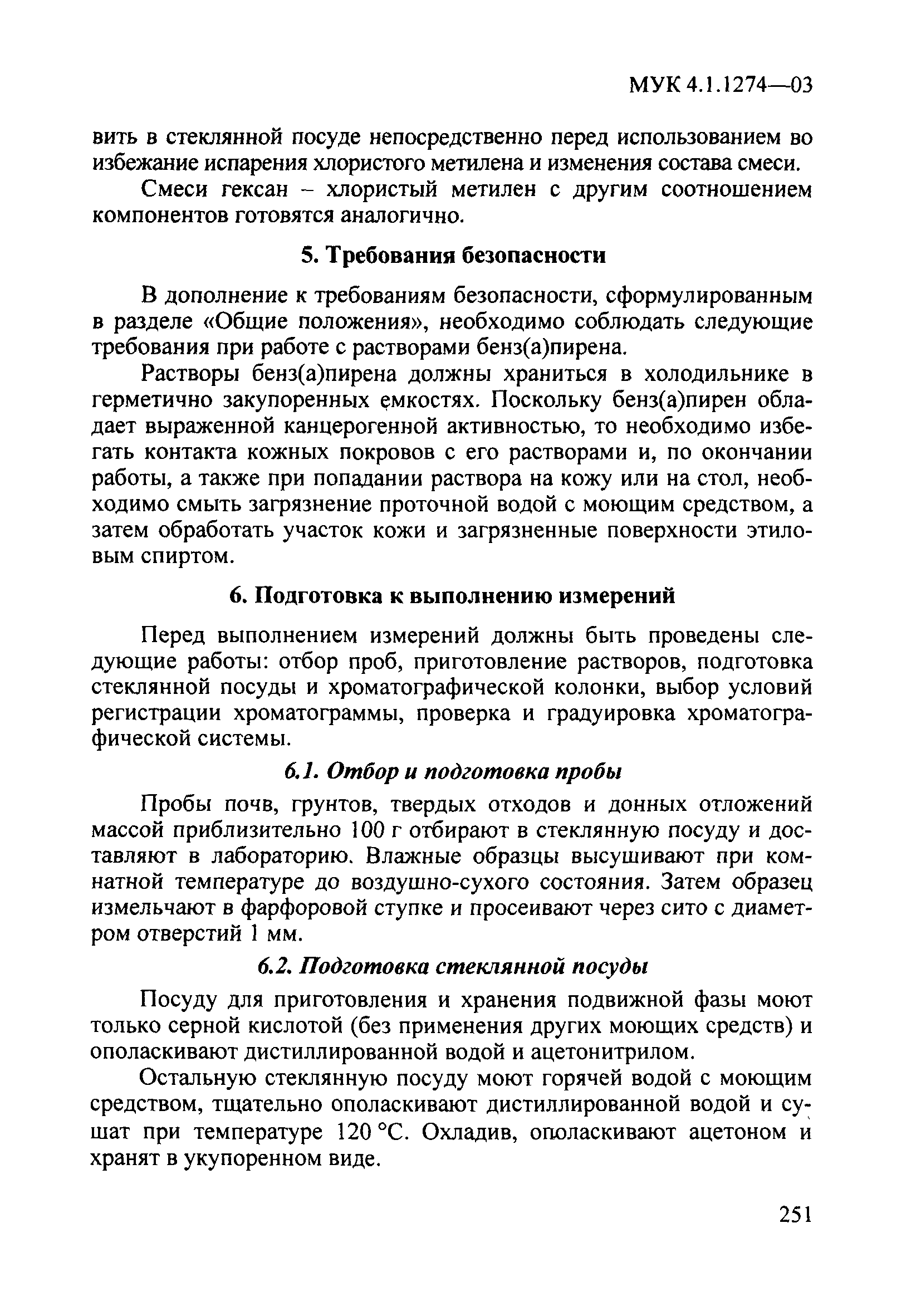 МУК 4.1.1274—03

вить в стеклянной посуде непосредственно перед использованием во избежание испарения хлористого метилена и изменения состава смеси.

Смеси гексан – хлористый метилен с другим соотношением компонентов готовятся аналогично.

5. Требования безопасности

В дополнение к требованиям безопасности, сформулированным в разделе «Общие положения», необходимо соблюдать следующие требования при работе с растворами бенз(а)пирена.

Растворы бенз(а)пирена должны храниться в холодильнике в герметично закупоренных емкостях. Поскольку бенз(а)пирен обладает выраженной канцерогенной активностью, то необходимо избегать контакта кожных покровов с его растворами и, по окончании работы, а также при попадании раствора на кожу или на стол, необходимо смыть загрязнение проточной водой с моющим средством, а затем обработать участок кожи и загрязненные поверхности этиловым спиртом.

6. Подготовка к выполнению измерений

Перед выполнением измерений должны быть проведены следующие работы: отбор проб, приготовление растворов, подготовка стеклянной посуды и хроматографической колонки, выбор условий регистрации хроматограммы, проверка и градуировка хроматографической системы.

6.1. Отбор и подготовка пробы

Пробы почв, грунтов, твердых отходов и донных отложений массой приблизительно 100 г отбирают в стеклянную посуду и доставляют в лабораторию. Влажные образцы высушивают при комнатной температуре до воздушно-сухого состояния. Затем образец измельчают в фарфоровой ступке и просеивают через сито с диаметром отверстий 1 мм.

6.2. Подготовка стеклянной посуды

Посуду для приготовления и хранения подвижной фазы моют только серной кислотой (без применения других моющих средств) и ополаскивают дистиллированной водой и ацетонитрилом.

Остальную стеклянную посуду моют горячей водой с моющим средством, тщательно ополаскивают дистиллированной водой и сушат при температуре 120 °С. Охладив, ополаскивают ацетоном и хранят в укупоренном виде.

251